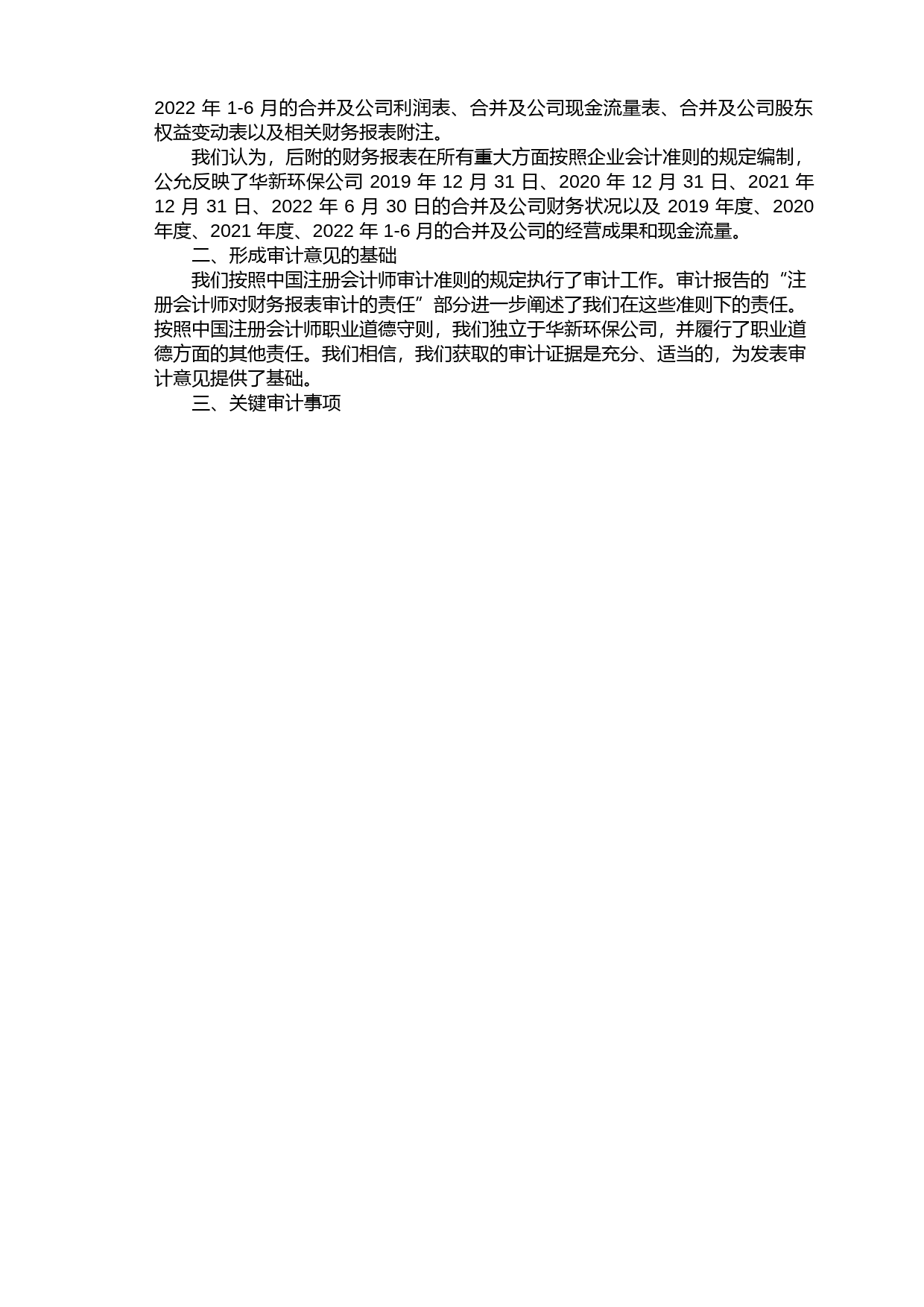 2022 年 1-6 月的合并及公司利润表、合并及公司现金流量表、合并及公司股东权益变动表以及相关财务报表附注。

我们认为，后附的财务报表在所有重大方面按照企业会计准则的规定编制，公允反映了华新环保公司 2019 年 12 月 31 日、2020 年 12 月 31 日、2021 年 12 月 31 日、2022 年 6 月 30 日的合并及公司财务状况以及 2019 年度、2020 年度、2021 年度、2022 年 1-6 月的合并及公司的经营成果和现金流量。

二、形成审计意见的基础

我们按照中国注册会计师审计准则的规定执行了审计工作。审计报告的“注册会计师对财务报表审计的责任”部分进一步阐述了我们在这些准则下的责任。按照中国注册会计师职业道德守则，我们独立于华新环保公司，并履行了职业道德方面的其他责任。我们相信，我们获取的审计证据是充分、适当的，为发表审计意见提供了基础。

三、关键审计事项